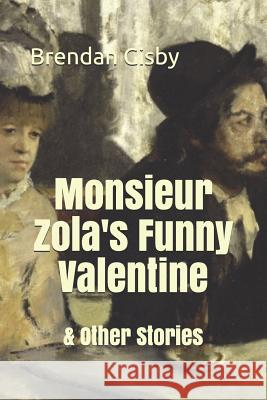 Brendan Cisby

Monsieur Zola's Funny Valentine

& Other Stories

Kraina Książek